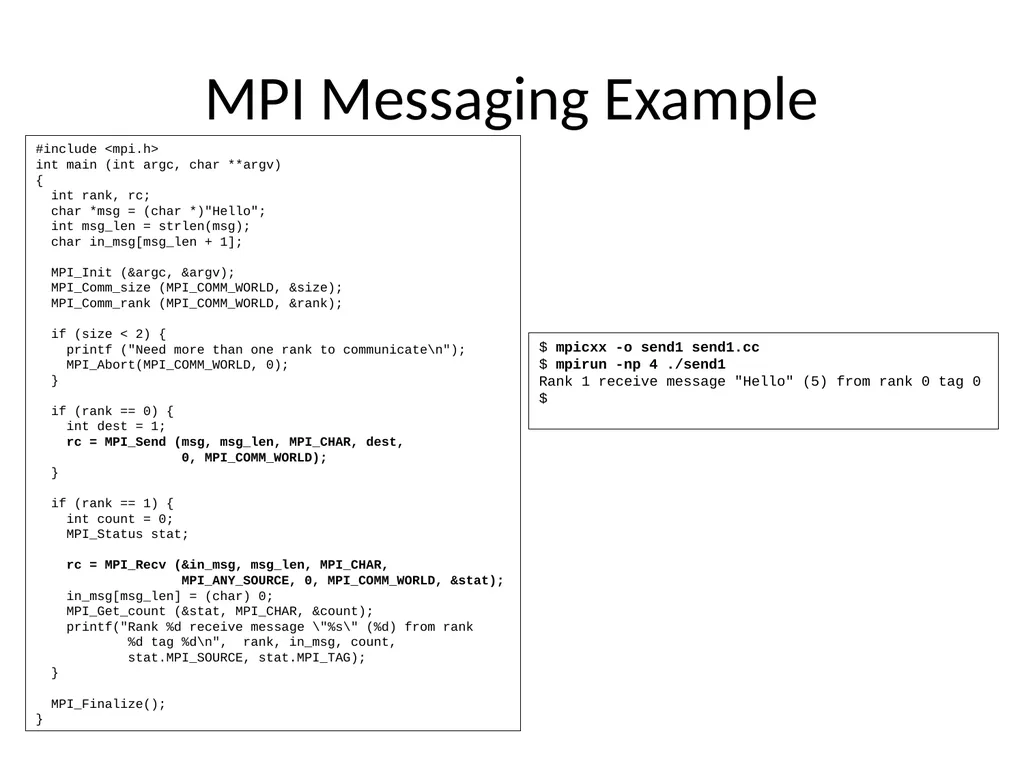 MPI Messaging Example

#include <mpi.h>
int main (int argc, char **argv)
{
  int rank, rc;
  char *msg = (char *)"Hello";
  int msg_len = strlen(msg);
  char in_msg[msg_len + 1];

  MPI_Init (&argc, &argv);
  MPI_Comm_size (MPI_COMM_WORLD, &size);
  MPI_Comm_rank (MPI_COMM_WORLD, &rank);

  if (size < 2) {
    printf ("Need more than one rank to communicate\n");
    MPI_Abort(MPI_COMM_WORLD, 0);
  }

  if (rank == 0) {
    int dest = 1;
    rc = MPI_Send (msg, msg_len, MPI_CHAR, dest,
                   0, MPI_COMM_WORLD);
  }

  if (rank == 1) {
    int count = 0;
    MPI_Status stat;

    rc = MPI_Recv (&in_msg, msg_len, MPI_CHAR,
                   MPI_ANY_SOURCE, 0, MPI_COMM_WORLD, &stat);
    in_msg[msg_len] = (char) 0;
    MPI_Get_count (&stat, MPI_CHAR, &count);
    printf("Rank %d receive message \"%s\" (%d) from rank
            %d tag %d\n",  rank, in_msg, count,
            stat.MPI_SOURCE, stat.MPI_TAG);
  }

  MPI_Finalize();
}

$ mpicxx -o send1 send1.cc
$ mpirun -np 4 ./send1
Rank 1 receive message "Hello" (5) from rank 0 tag 0
$